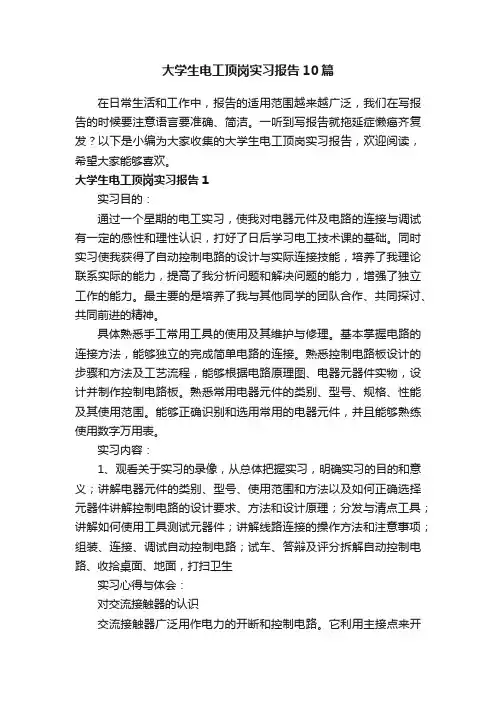 大学生电工顶岗实习报告10篇

在日常生活和工作中，报告的适用范围越来越广泛，我们在写报告的时候要注意语言要准确、简洁。一听到写报告就拖延症懒癌齐复发？以下是小编为大家收集的大学生电工顶岗实习报告，欢迎阅读，希望大家能够喜欢。

大学生电工顶岗实习报告1

实习目的：

通过一个星期的电工实习，使我对电器元件及电路的连接与调试有一定的感性和理性认识，打好了日后学习电工技术课的基础。同时实习使我获得了自动控制电路的设计与实际连接技能，培养了我理论联系实际的能力，提高了我分析问题和解决问题的能力，增强了独立工作的能力。最主要的是培养了我与其他同学的团队合作、共同探讨、共同前进的精神。

具体熟悉手工常用工具的使用及其维护与修理。基本掌握电路的连接方法，能够独立的完成简单电路的连接。熟悉控制电路板设计的步骤和方法及工艺流程，能够根据电路原理图、电器元器件实物，设计并制作控制电路板。熟悉常用电器元件的类别、型号、规格、性能及其使用范围。能够正确识别和选用常用的电器元件，并且能够熟练使用数字万用表。

实习内容：

1、观看关于实习的录像，从总体把握实习，明确实习的目的和意义；讲解电器元件的类别、型号、使用范围和方法以及如何正确选择元器件讲解控制电路的设计要求、方法和设计原理；分发与清点工具；讲解如何使用工具测试元器件；讲解线路连接的操作方法和注意事项；组装、连接、调试自动控制电路；试车、答辩及评分拆解自动控制电路、收拾桌面、地面，打扫卫生

实习心得与体会：

对交流接触器的认识

交流接触器广泛用作电力的开断和控制电路。它利用主接点来开